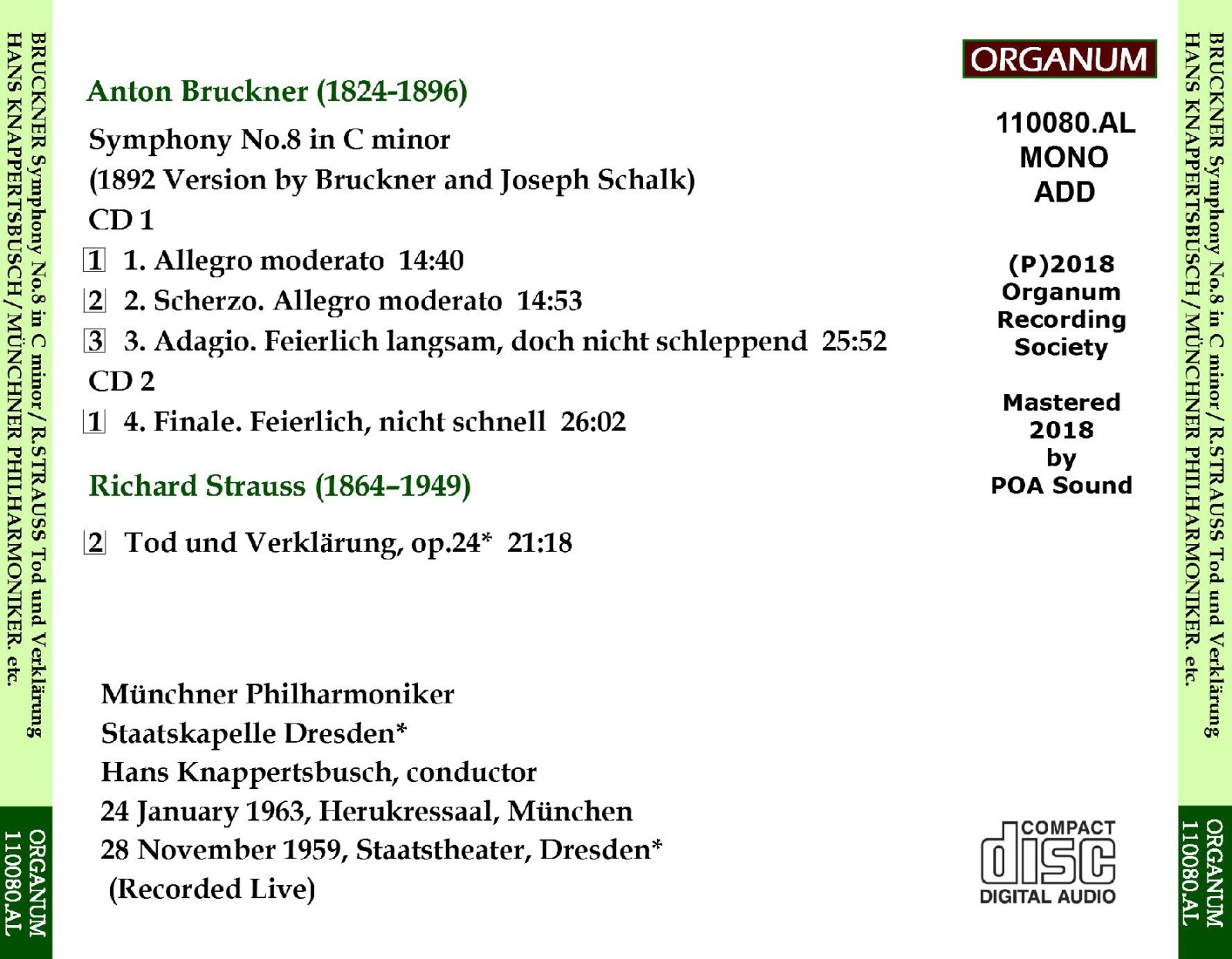 BRUCKNER Symphony No.8 in C minor / R.STRAUSS Tod und Verklärung
HANS KNAPPERTSBUSCH / MÜNCHNER PHILHARMONIKER. etc.

ORGANUM
110080.AL

Anton Bruckner (1824-1896)

Symphony No.8 in C minor
(1892 Version by Bruckner and Joseph Schalk)
CD 1
1 1. Allegro moderato 14:40
2 2. Scherzo. Allegro moderato 14:53
3 3. Adagio. Feierlich langsam, doch nicht schleppend 25:52
CD 2
1 4. Finale. Feierlich, nicht schnell 26:02

Richard Strauss (1864–1949)

2 Tod und Verklärung, op.24* 21:18

Münchner Philharmoniker
Staatskapelle Dresden*
Hans Knappertsbusch, conductor
24 January 1963, Herukressaal, München
28 November 1959, Staatstheater, Dresden*
(Recorded Live)

ORGANUM

110080.AL
MONO
ADD

(P)2018
Organum
Recording
Society

Mastered
2018
by
POA Sound

COMPACT
disc
DIGITAL AUDIO

BRUCKNER Symphony No.8 in C minor / R.STRAUSS Tod und Verklärung
HANS KNAPPERTSBUSCH / MÜNCHNER PHILHARMONIKER. etc.

ORGANUM
110080.AL